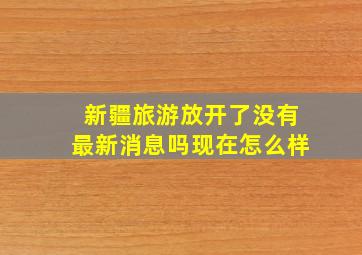 新疆旅游放开了没有
最新消息吗现在怎么样